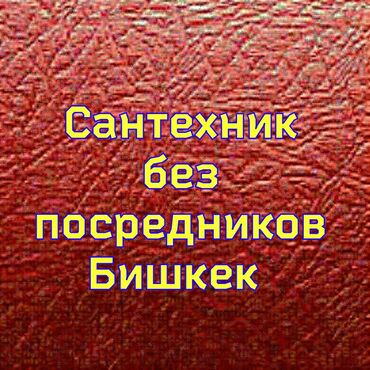 Сантехник без посредников Бишкек